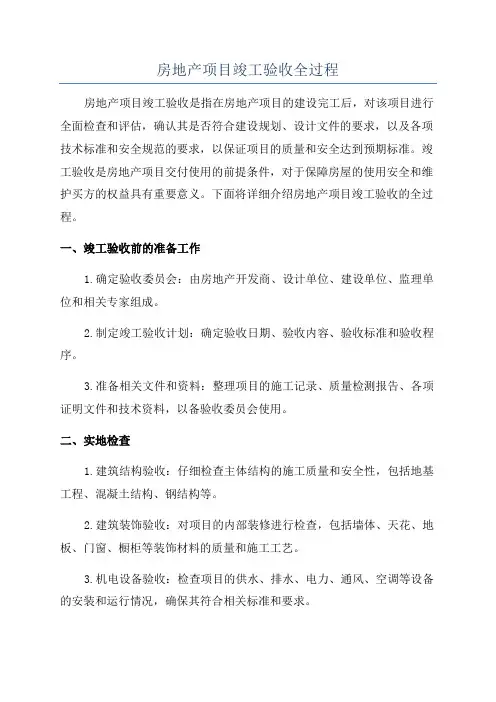 房地产项目竣工验收全过程

房地产项目竣工验收是指在房地产项目的建设完工后，对该项目进行全面检查和评估，确认其是否符合建设规划、设计文件的要求，以及各项技术标准和安全规范的要求，以保证项目的质量和安全达到预期标准。竣工验收是房地产项目交付使用的前提条件，对于保障房屋的使用安全和维护买方的权益具有重要意义。下面将详细介绍房地产项目竣工验收的全过程。

一、竣工验收前的准备工作

1.确定验收委员会：由房地产开发商、设计单位、建设单位、监理单位和相关专家组成。

2.制定竣工验收计划：确定验收日期、验收内容、验收标准和验收程序。

3.准备相关文件和资料：整理项目的施工记录、质量检测报告、各项证明文件和技术资料，以备验收委员会使用。

二、实地检查

1.建筑结构验收：仔细检查主体结构的施工质量和安全性，包括地基工程、混凝土结构、钢结构等。

2.建筑装饰验收：对项目的内部装修进行检查，包括墙体、天花、地板、门窗、橱柜等装饰材料的质量和施工工艺。

3.机电设备验收：检查项目的供水、排水、电力、通风、空调等设备的安装和运行情况，确保其符合相关标准和要求。